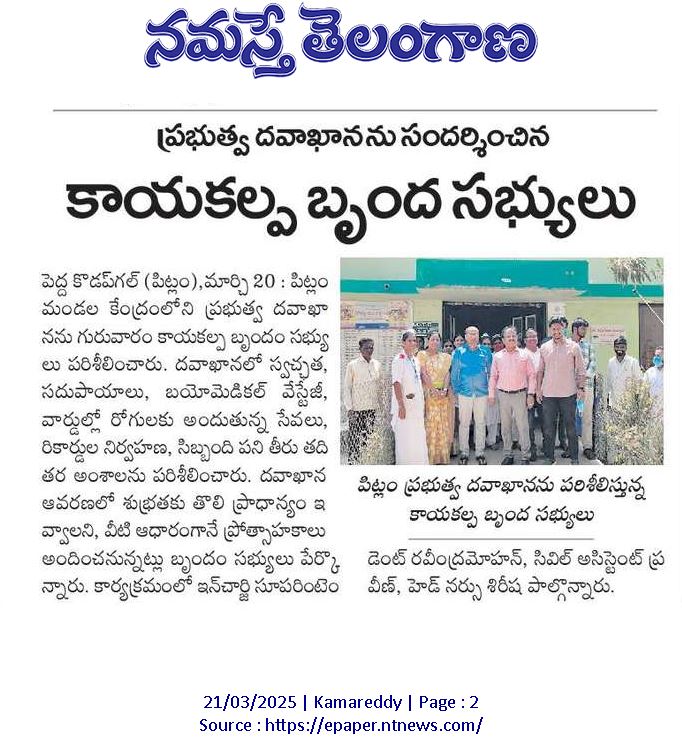 నమస్తే తెలంగాణ

ప్రభుత్వ దవాఖానను సందర్శించిన

కాయకల్ప బృంద సభ్యులు

పెద్ద కొడప్‌గల్ (పిట్లం), మార్చి 20 : పిట్లం మండల కేంద్రంలోని ప్రభుత్వ దవాఖానను గురువారం కాయకల్ప బృందం సభ్యులు పరిశీలించారు. దవాఖానలో స్వచ్ఛత, సదుపాయాలు, బయోమెడికల్ వేస్టేజీ, వార్డుల్లో రోగులకు అందుతున్న సేవలు, రికార్డుల నిర్వహణ, సిబ్బంది పని తీరు తదితర అంశాలను పరిశీలించారు. దవాఖాన ఆవరణలో శుభ్రతకు తొలి ప్రాధాన్యం ఇవ్వాలని, వీటి ఆధారంగానే ప్రోత్సాహకాలు అందించనున్నట్లు బృందం సభ్యులు పేర్కొన్నారు. కార్యక్రమంలో ఇన్‌చార్జి సూపరింటెండెంట్ రవీంద్రమోహన్, సివిల్ అసిస్టెంట్ ప్రవీణ్, హెడ్ నర్సు శిరీష పాల్గొన్నారు.

పిట్లం ప్రభుత్వ దవాఖానను పరిశీలిస్తున్న కాయకల్ప బృంద సభ్యులు

21/03/2025 | Kamareddy | Page : 2
Source : https://epaper.ntnews.com/